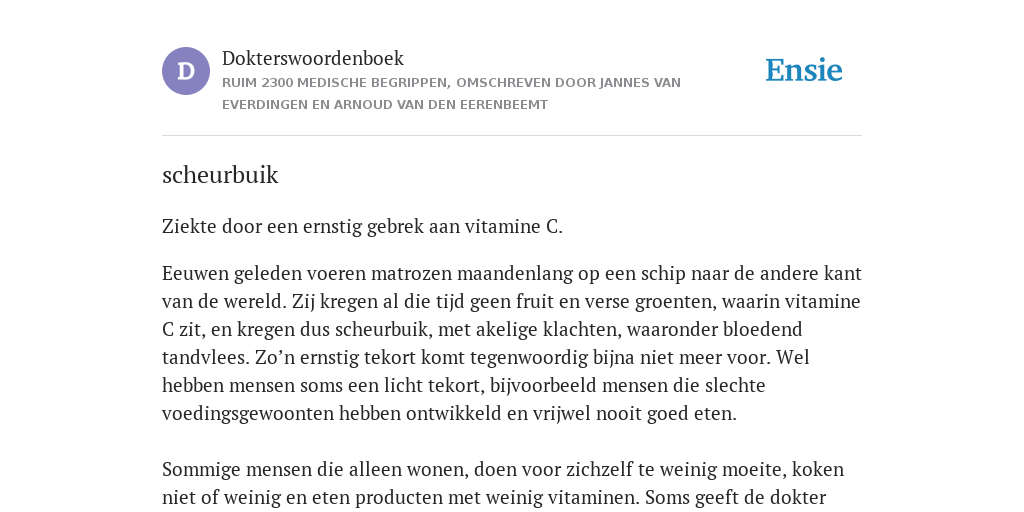 D

Dokterswoordenboek

RUIM 2300 MEDISCHE BEGRIPPEN, OMSCHREVEN DOOR JANNES VAN EVERDINGEN EN ARNOUD VAN DEN EERENBEEMT

Ensie

scheurbuik

Ziekte door een ernstig gebrek aan vitamine C.

Eeuwen geleden voeren matrozen maandenlang op een schip naar de andere kant van de wereld. Zij kregen al die tijd geen fruit en verse groenten, waarin vitamine C zit, en kregen dus scheurbuik, met akelige klachten, waaronder bloedend tandvlees. Zo’n ernstig tekort komt tegenwoordig bijna niet meer voor. Wel hebben mensen soms een licht tekort, bijvoorbeeld mensen die slechte voedingsgewoonten hebben ontwikkeld en vrijwel nooit goed eten.

Sommige mensen die alleen wonen, doen voor zichzelf te weinig moeite, koken niet of weinig en eten producten met weinig vitaminen. Soms geeft de dokter